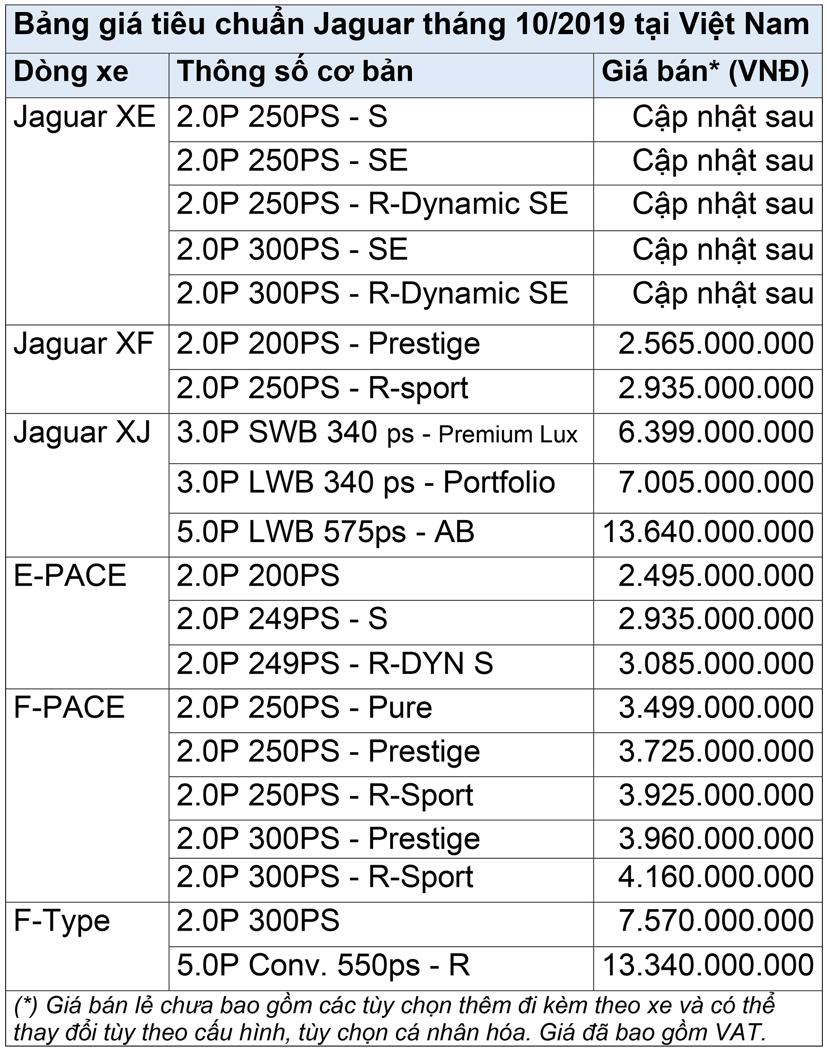 Bảng giá tiêu chuẩn Jaguar tháng 10/2019 tại Việt Nam

| Dòng xe | Thông số cơ bản | Giá bán* (VNĐ) |
|---|---|---|
| Jaguar XE | 2.0P 250PS - S | Cập nhật sau |
| | 2.0P 250PS - SE | Cập nhật sau |
| | 2.0P 250PS - R-Dynamic SE | Cập nhật sau |
| | 2.0P 300PS - SE | Cập nhật sau |
| | 2.0P 300PS - R-Dynamic SE | Cập nhật sau |
| Jaguar XF | 2.0P 200PS - Prestige | 2.565.000.000 |
| | 2.0P 250PS - R-sport | 2.935.000.000 |
| Jaguar XJ | 3.0P SWB 340 ps - Premium Lux | 6.399.000.000 |
| | 3.0P LWB 340 ps - Portfolio | 7.005.000.000 |
| | 5.0P LWB 575ps - AB | 13.640.000.000 |
| E-PACE | 2.0P 200PS | 2.495.000.000 |
| | 2.0P 249PS - S | 2.935.000.000 |
| | 2.0P 249PS - R-DYN S | 3.085.000.000 |
| F-PACE | 2.0P 250PS - Pure | 3.499.000.000 |
| | 2.0P 250PS - Prestige | 3.725.000.000 |
| | 2.0P 250PS - R-Sport | 3.925.000.000 |
| | 2.0P 300PS - Prestige | 3.960.000.000 |
| | 2.0P 300PS - R-Sport | 4.160.000.000 |
| F-Type | 2.0P 300PS | 7.570.000.000 |
| | 5.0P Conv. 550ps - R | 13.340.000.000 |

(*) Giá bán lẻ chưa bao gồm các tùy chọn thêm đi kèm theo xe và có thể thay đổi tùy theo cấu hình, tùy chọn cá nhân hóa. Giá đã bao gồm VAT.